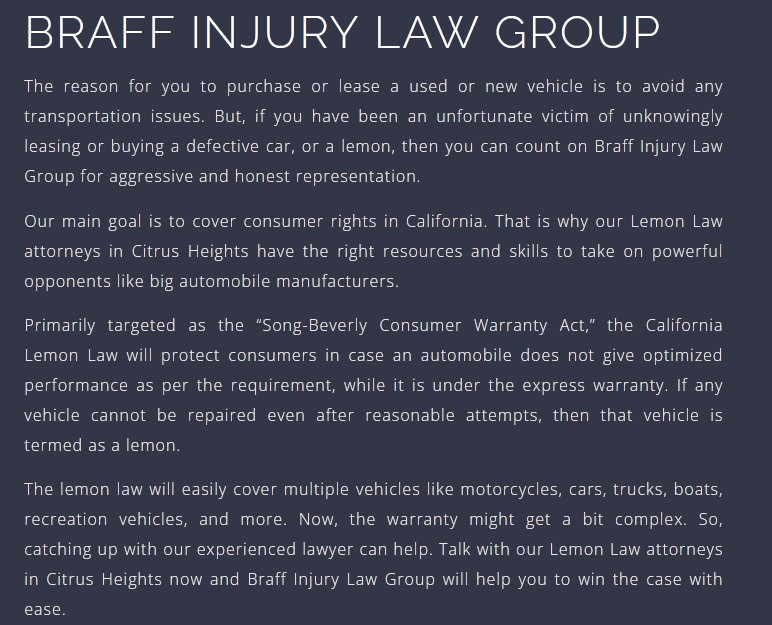 BRAFF INJURY LAW GROUP

The reason for you to purchase or lease a used or new vehicle is to avoid any transportation issues. But, if you have been an unfortunate victim of unknowingly leasing or buying a defective car, or a lemon, then you can count on Braff Injury Law Group for aggressive and honest representation.

Our main goal is to cover consumer rights in California. That is why our Lemon Law attorneys in Citrus Heights have the right resources and skills to take on powerful opponents like big automobile manufacturers.

Primarily targeted as the “Song-Beverly Consumer Warranty Act,” the California Lemon Law will protect consumers in case an automobile does not give optimized performance as per the requirement, while it is under the express warranty. If any vehicle cannot be repaired even after reasonable attempts, then that vehicle is termed as a lemon.

The lemon law will easily cover multiple vehicles like motorcycles, cars, trucks, boats, recreation vehicles, and more. Now, the warranty might get a bit complex. So, catching up with our experienced lawyer can help. Talk with our Lemon Law attorneys in Citrus Heights now and Braff Injury Law Group will help you to win the case with ease.